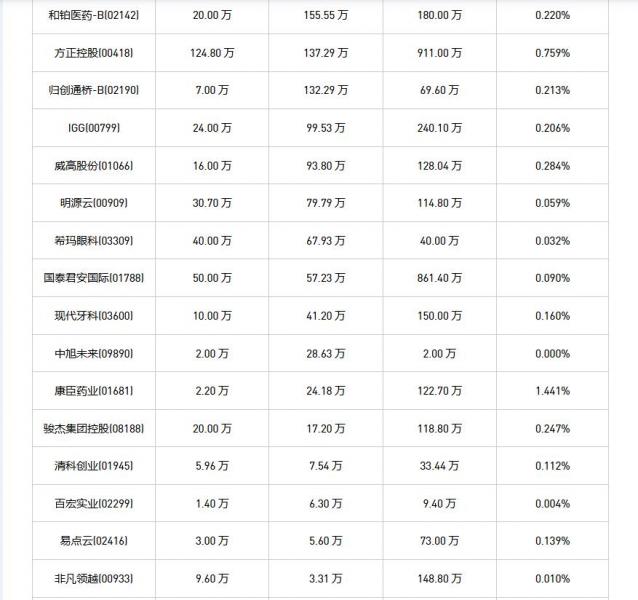 | 和铂医药-B(02142) | 20.00万 | 155.55万 | 180.00万 | 0.220% |
|---|---|---|---|---|
| 方正控股(00418) | 124.80万 | 137.29万 | 911.00万 | 0.759% |
| 归创通桥-B(02190) | 7.00万 | 132.29万 | 69.60万 | 0.213% |
| IGG(00799) | 24.00万 | 99.53万 | 240.10万 | 0.206% |
| 威高股份(01066) | 16.00万 | 93.80万 | 128.04万 | 0.284% |
| 明源云(00909) | 30.70万 | 79.79万 | 114.80万 | 0.059% |
| 希玛眼科(03309) | 40.00万 | 67.93万 | 40.00万 | 0.032% |
| 国泰君安国际(01788) | 50.00万 | 57.23万 | 861.40万 | 0.090% |
| 现代牙科(03600) | 10.00万 | 41.20万 | 150.00万 | 0.160% |
| 中旭未来(09890) | 2.00万 | 28.63万 | 2.00万 | 0.000% |
| 康臣药业(01681) | 2.20万 | 24.18万 | 122.70万 | 1.441% |
| 骏杰集团控股(08188) | 20.00万 | 17.20万 | 118.80万 | 0.247% |
| 清科创业(01945) | 5.96万 | 7.54万 | 33.44万 | 0.112% |
| 百宏实业(02299) | 1.40万 | 6.30万 | 9.40万 | 0.004% |
| 易点云(02416) | 3.00万 | 5.60万 | 73.00万 | 0.139% |
| 非凡领越(00933) | 9.60万 | 3.31万 | 148.80万 | 0.010% |